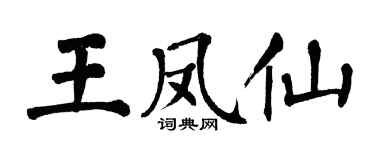 王凤仙
词典网